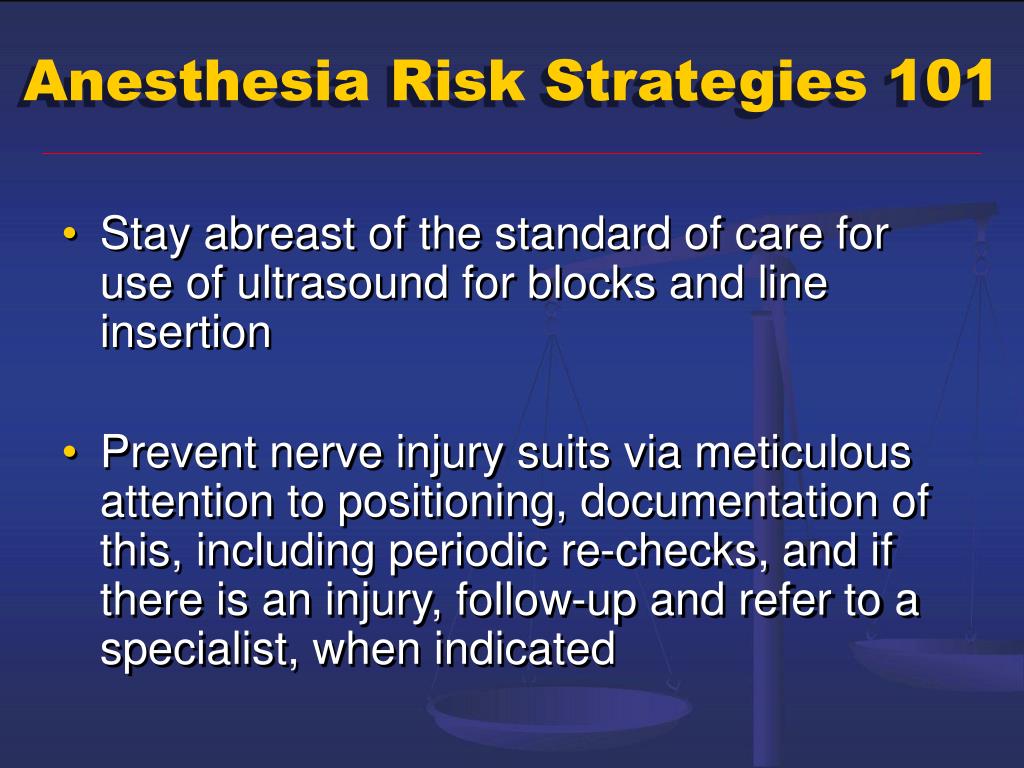 Anesthesia Risk Strategies 101

• Stay abreast of the standard of care for use of ultrasound for blocks and line insertion

• Prevent nerve injury suits via meticulous attention to positioning, documentation of this, including periodic re-checks, and if there is an injury, follow-up and refer to a specialist, when indicated